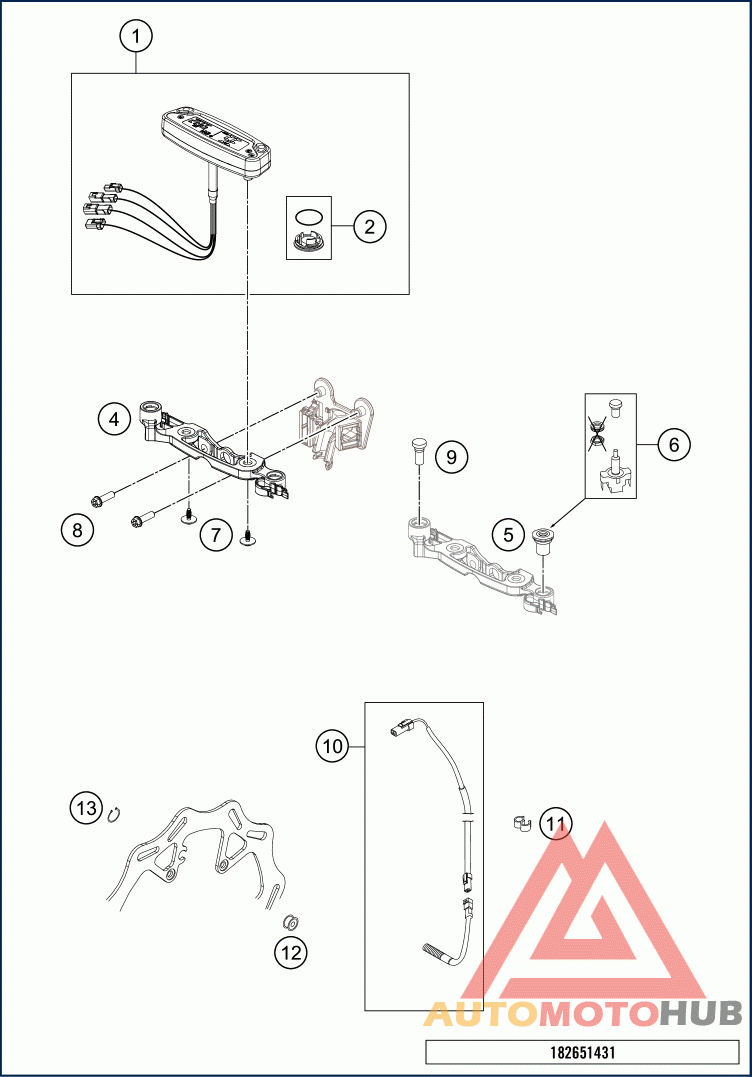 1
2
4
9
6
8
7
5
10
13
11
12
AUTOMOTOHUB
182651431